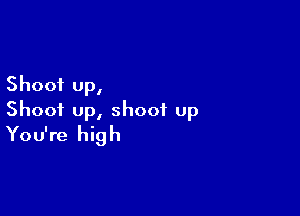 Shoot up,
Shoot up, shoot up
You're high